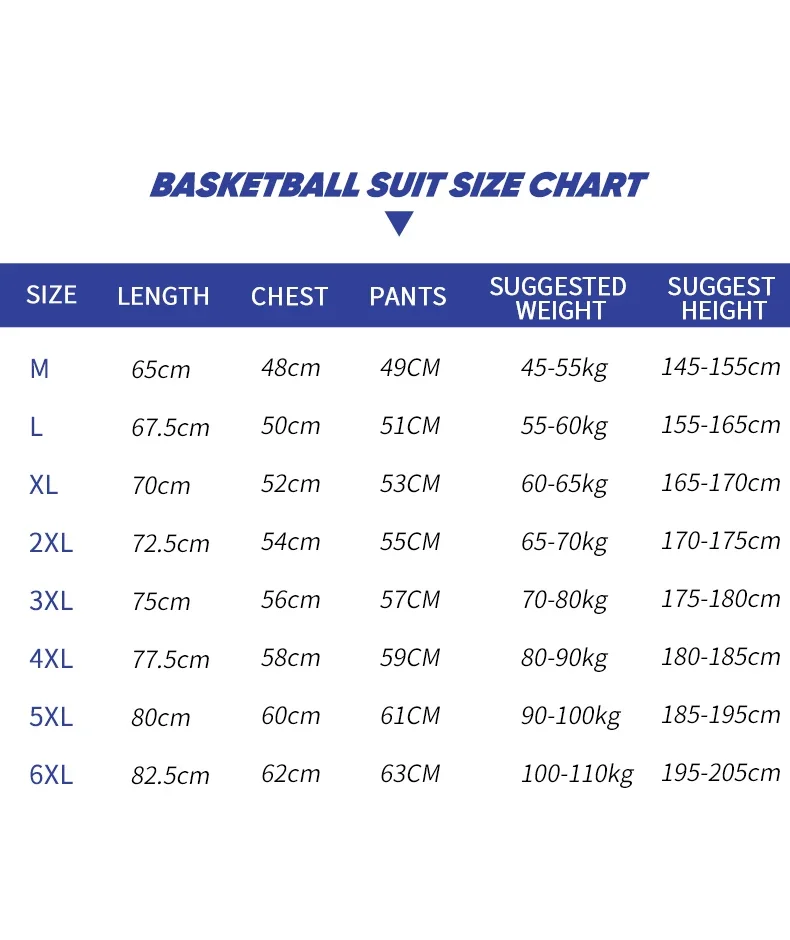 BASKETBALL SUIT SIZE CHART

| SIZE | LENGTH | CHEST | PANTS | SUGGESTED WEIGHT | SUGGEST HEIGHT |
|---|---|---|---|---|---|
| M | 65cm | 48cm | 49CM | 45-55kg | 145-155cm |
| L | 67.5cm | 50cm | 51CM | 55-60kg | 155-165cm |
| XL | 70cm | 52cm | 53CM | 60-65kg | 165-170cm |
| 2XL | 72.5cm | 54cm | 55CM | 65-70kg | 170-175cm |
| 3XL | 75cm | 56cm | 57CM | 70-80kg | 175-180cm |
| 4XL | 77.5cm | 58cm | 59CM | 80-90kg | 180-185cm |
| 5XL | 80cm | 60cm | 61CM | 90-100kg | 185-195cm |
| 6XL | 82.5cm | 62cm | 63CM | 100-110kg | 195-205cm |